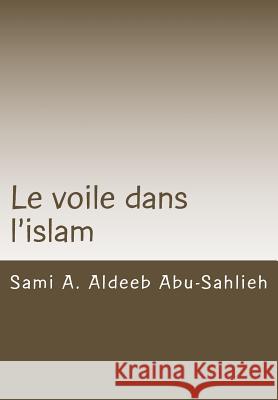 Le voile dans l'islam

Sami A. Aldeeb Abu-Sahlieh

Kraina Książek